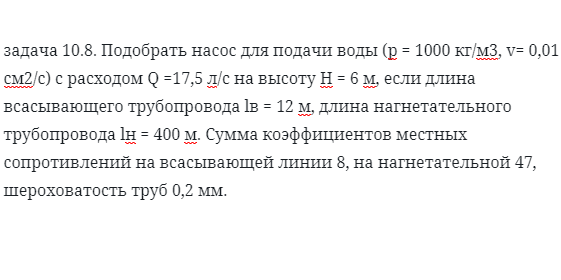 задача 10.8. Подобрать насос для подачи воды (р = 1000 кг/м3, v= 0,01 см2/с) с расходом Q =17,5 л/с на высоту Н = 6 м, если длина всасывающего трубопровода lв = 12 м, длина нагнетательного трубопровода lн = 400 м. Сумма коэффициентов местных сопротивлений на всасывающей линии 8, на нагнетательной 47, шероховатость труб 0,2 мм.